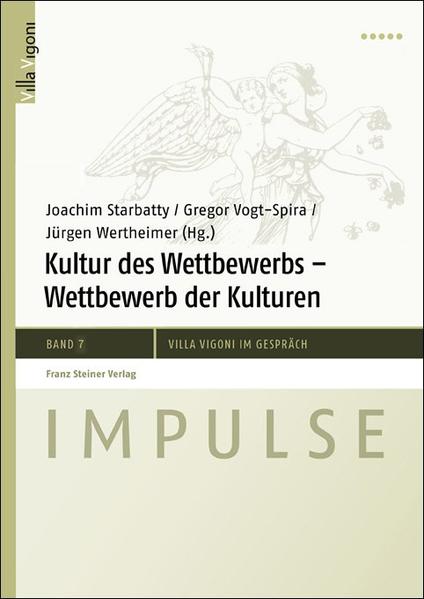 Villa Vigoni

Joachim Starbatty / Gregor Vogt-Spira / Jürgen Wertheimer (Hg.)

Kultur des Wettbewerbs – Wettbewerb der Kulturen

BAND 7

VILLA VIGONI IM GESPRÄCH

Franz Steiner Verlag

IMPULSE